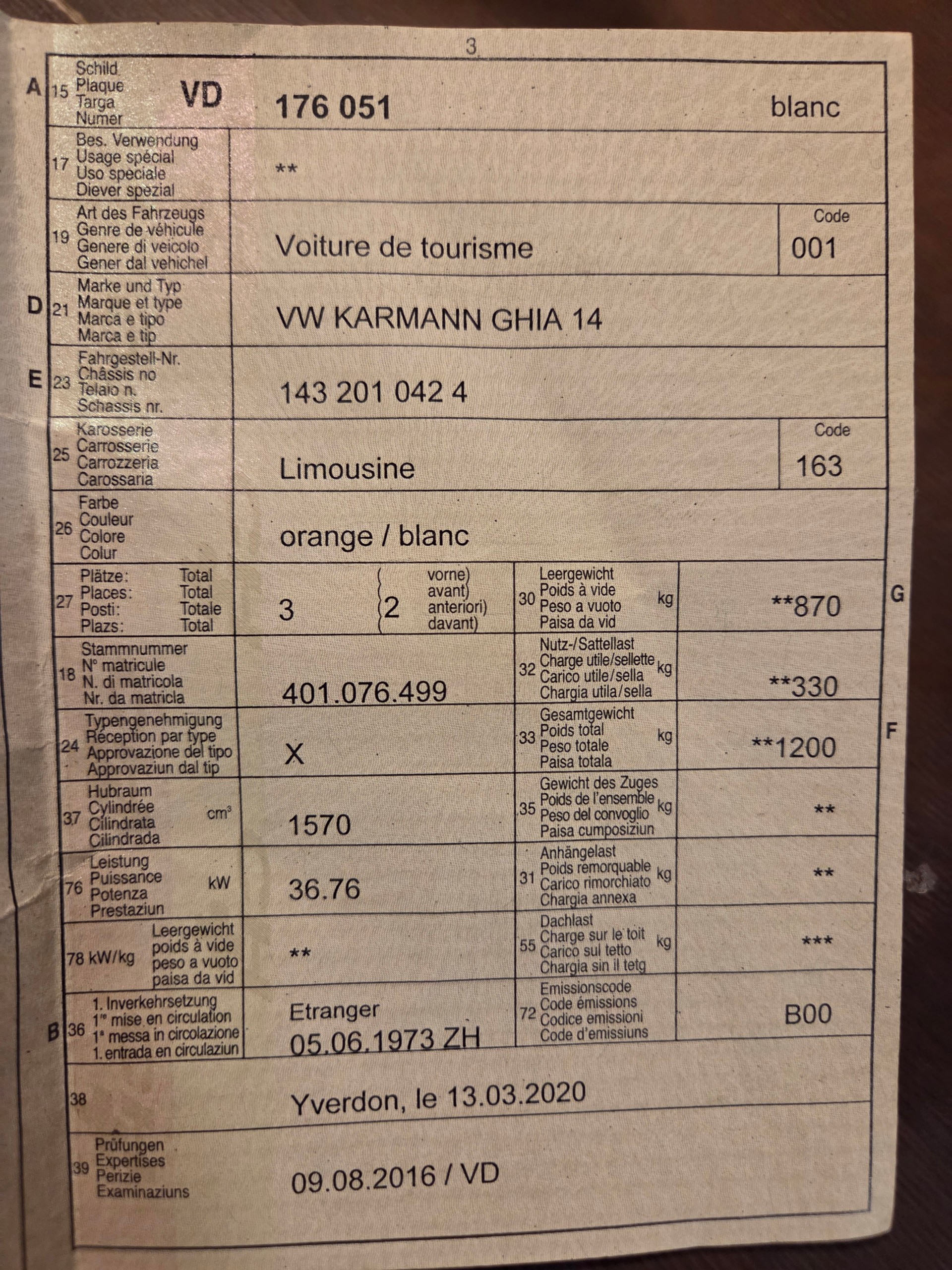 3

A 15 Schild
Plaque
Targa
Numer
VD 176 051 blanc

17 Bes. Verwendung
Usage spécial
Uso speciale
Diever spezial
**

19 Art des Fahrzeugs
Genre de véhicule
Genere di veicolo
Gener dal vehichel
Voiture de tourisme
Code
001

D 21 Marke und Typ
Marque et type
Marca e tipo
Marca e tip
VW KARMANN GHIA 14

E 23 Fahrgestell-Nr.
Châssis no
Telaio n.
Schassis nr.
143 201 042 4

25 Karosserie
Carrosserie
Carrozzeria
Carossaria
Limousine
Code
163

26 Farbe
Couleur
Colore
Colur
orange / blanc

27 Plätze: Total
Places: Total
Posti: Totale
Plazs: Total
3 2 vorne) avant) anteriori) davant)

30 Leergewicht
Poids à vide
Peso a vuoto
Paisa da vid
kg
**870 G

18 Stammnummer
N° matricule
N. di matricola
Nr. da matricla
401.076.499

32 Nutz-/Sattellast
Charge utile/sellette
Carico utile/sella
Chargia utila/sella
kg
**330

24 Typengenehmigung
Réception par type
Approvazione del tipo
Approvaziun dal tip
X

33 Gesamtgewicht
Poids total
Peso totale
Paisa totala
kg
**1200 F

37 Hubraum
Cylindrée
Cilindrata
Cilindrada
cm³
1570

35 Gewicht des Zuges
Poids de l'ensemble
Peso del convoglio
Paisa cumposiziun
kg
**

76 Leistung
Puissance
Potenza
Prestaziun
kW
36.76

31 Anhängelast
Poids remorquable
Carico rimorchiato
Chargia annexa
kg
**

78 kW/kg Leergewicht
poids à vide
peso a vuoto
paisa da vid
**

55 Dachlast
Charge sur le toit
Carico sul tetto
Chargia sin il tetg
kg
***

B 36 1. Inverkehrsetzung
1re mise en circulation
1a messa in circolazione
1. entrada en circulaziun
Etranger
05.06.1973 ZH

72 Emissionscode
Code émissions
Codice emissioni
Code d'emissiuns
B00

38
Yverdon, le 13.03.2020

39 Prüfungen
Expertises
Perizie
Examinaziuns
09.08.2016 / VD